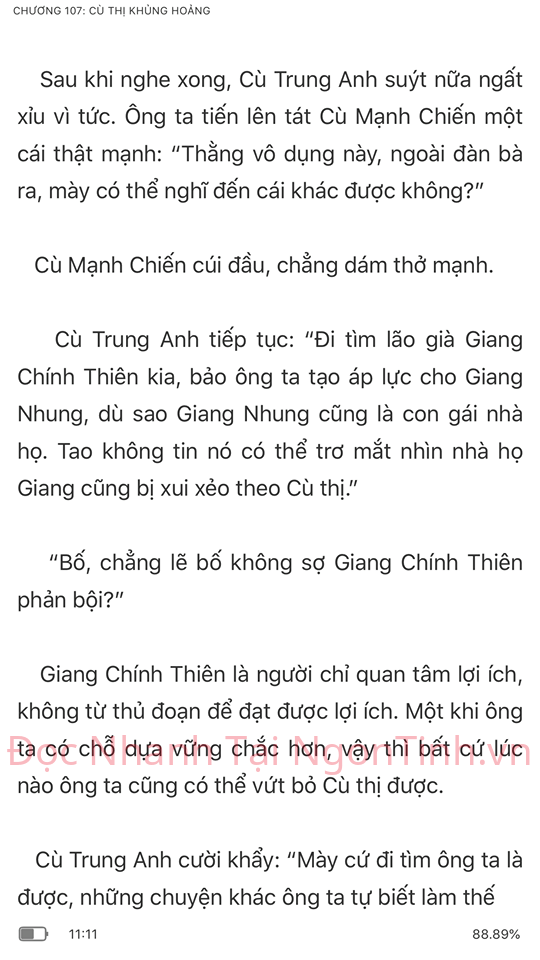 CHƯƠNG 107: CÙ THỊ KHỦNG HOẢNG

Sau khi nghe xong, Cù Trung Anh suýt nữa ngất xỉu vì tức. Ông ta tiến lên tát Cù Mạnh Chiến một cái thật mạnh: "Thằng vô dụng này, ngoài đàn bà ra, mày có thể nghĩ đến cái khác được không?"

Cù Mạnh Chiến cúi đầu, chẳng dám thở mạnh.

Cù Trung Anh tiếp tục: "Đi tìm lão già Giang Chính Thiên kia, bảo ông ta tạo áp lực cho Giang Nhung, dù sao Giang Nhung cũng là con gái nhà họ. Tao không tin nó có thể trơ mắt nhìn nhà họ Giang cũng bị xui xẻo theo Cù thị."

"Bố, chẳng lẽ bố không sợ Giang Chính Thiên phản bội?"

Giang Chính Thiên là người chỉ quan tâm lợi ích, không từ thủ đoạn để đạt được lợi ích. Một khi ông ta có chỗ dựa vững chắc hơn, vậy thì bất cứ lúc nào ông ta cũng có thể vứt bỏ Cù thị được.

Đọc Nhanh Tại NgonTinh.vn

Cù Trung Anh cười khẩy: "Mày cứ đi tìm ông ta là được, những chuyện khác ông ta tự biết làm thế

11:11 88.89%